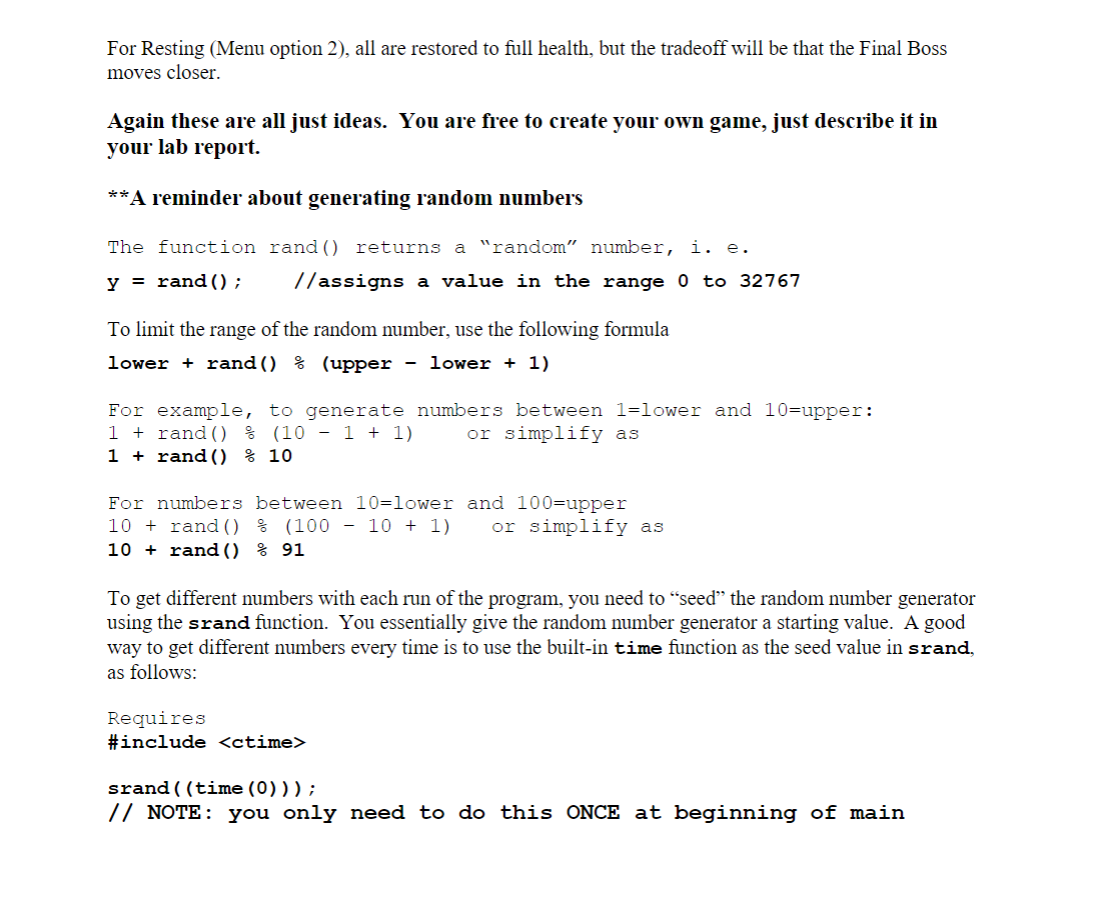 For Resting (Menu option 2), all are restored to full health, but the tradeoff will be that the Final Boss moves closer.

Again these are all just ideas. You are free to create your own game, just describe it in your lab report.

**A reminder about generating random numbers

The function rand() returns a "random" number, i. e.

y = rand(); //assigns a value in the range 0 to 32767

To limit the range of the random number, use the following formula

lower + rand() % (upper - lower + 1)

For example, to generate numbers between 1=lower and 10=upper:
1 + rand() % (10 - 1 + 1) or simplify as
1 + rand() % 10

For numbers between 10=lower and 100=upper
10 + rand() % (100 - 10 + 1) or simplify as
10 + rand() % 91

To get different numbers with each run of the program, you need to "seed" the random number generator using the srand function. You essentially give the random number generator a starting value. A good way to get different numbers every time is to use the built-in time function as the seed value in srand, as follows:

Requires
#include <ctime>

srand((time(0)));
// NOTE: you only need to do this ONCE at beginning of main